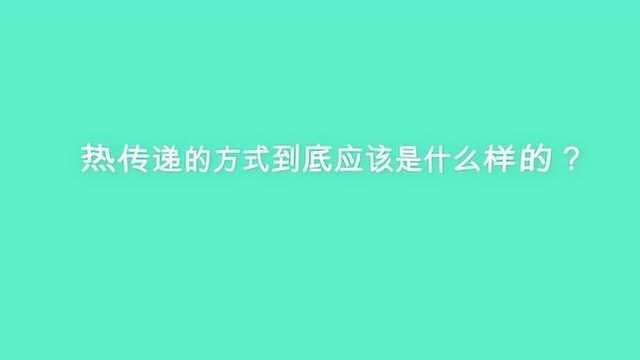 热传递的方式到底应该是什么样的？